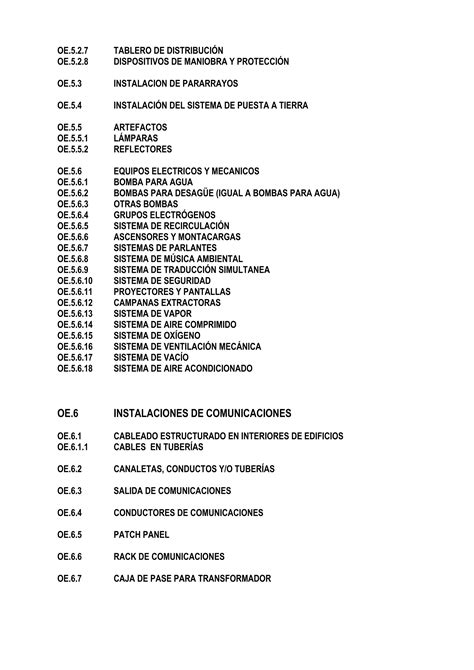 OE.5.2.7 TABLERO DE DISTRIBUCIÓN
OE.5.2.8 DISPOSITIVOS DE MANIOBRA Y PROTECCIÓN

OE.5.3 INSTALACION DE PARARRAYOS

OE.5.4 INSTALACIÓN DEL SISTEMA DE PUESTA A TIERRA

OE.5.5 ARTEFACTOS
OE.5.5.1 LÁMPARAS
OE.5.5.2 REFLECTORES

OE.5.6 EQUIPOS ELECTRICOS Y MECANICOS
OE.5.6.1 BOMBA PARA AGUA
OE.5.6.2 BOMBAS PARA DESAGÜE (IGUAL A BOMBAS PARA AGUA)
OE.5.6.3 OTRAS BOMBAS
OE.5.6.4 GRUPOS ELECTRÓGENOS
OE.5.6.5 SISTEMA DE RECIRCULACIÓN
OE.5.6.6 ASCENSORES Y MONTACARGAS
OE.5.6.7 SISTEMAS DE PARLANTES
OE.5.6.8 SISTEMA DE MÚSICA AMBIENTAL
OE.5.6.9 SISTEMA DE TRADUCCIÓN SIMULTANEA
OE.5.6.10 SISTEMA DE SEGURIDAD
OE.5.6.11 PROYECTORES Y PANTALLAS
OE.5.6.12 CAMPANAS EXTRACTORAS
OE.5.6.13 SISTEMA DE VAPOR
OE.5.6.14 SISTEMA DE AIRE COMPRIMIDO
OE.5.6.15 SISTEMA DE OXÍGENO
OE.5.6.16 SISTEMA DE VENTILACIÓN MECÁNICA
OE.5.6.17 SISTEMA DE VACÍO
OE.5.6.18 SISTEMA DE AIRE ACONDICIONADO

OE.6 INSTALACIONES DE COMUNICACIONES

OE.6.1 CABLEADO ESTRUCTURADO EN INTERIORES DE EDIFICIOS
OE.6.1.1 CABLES EN TUBERÍAS

OE.6.2 CANALETAS, CONDUCTOS Y/O TUBERÍAS

OE.6.3 SALIDA DE COMUNICACIONES

OE.6.4 CONDUCTORES DE COMUNICACIONES

OE.6.5 PATCH PANEL

OE.6.6 RACK DE COMUNICACIONES

OE.6.7 CAJA DE PASE PARA TRANSFORMADOR